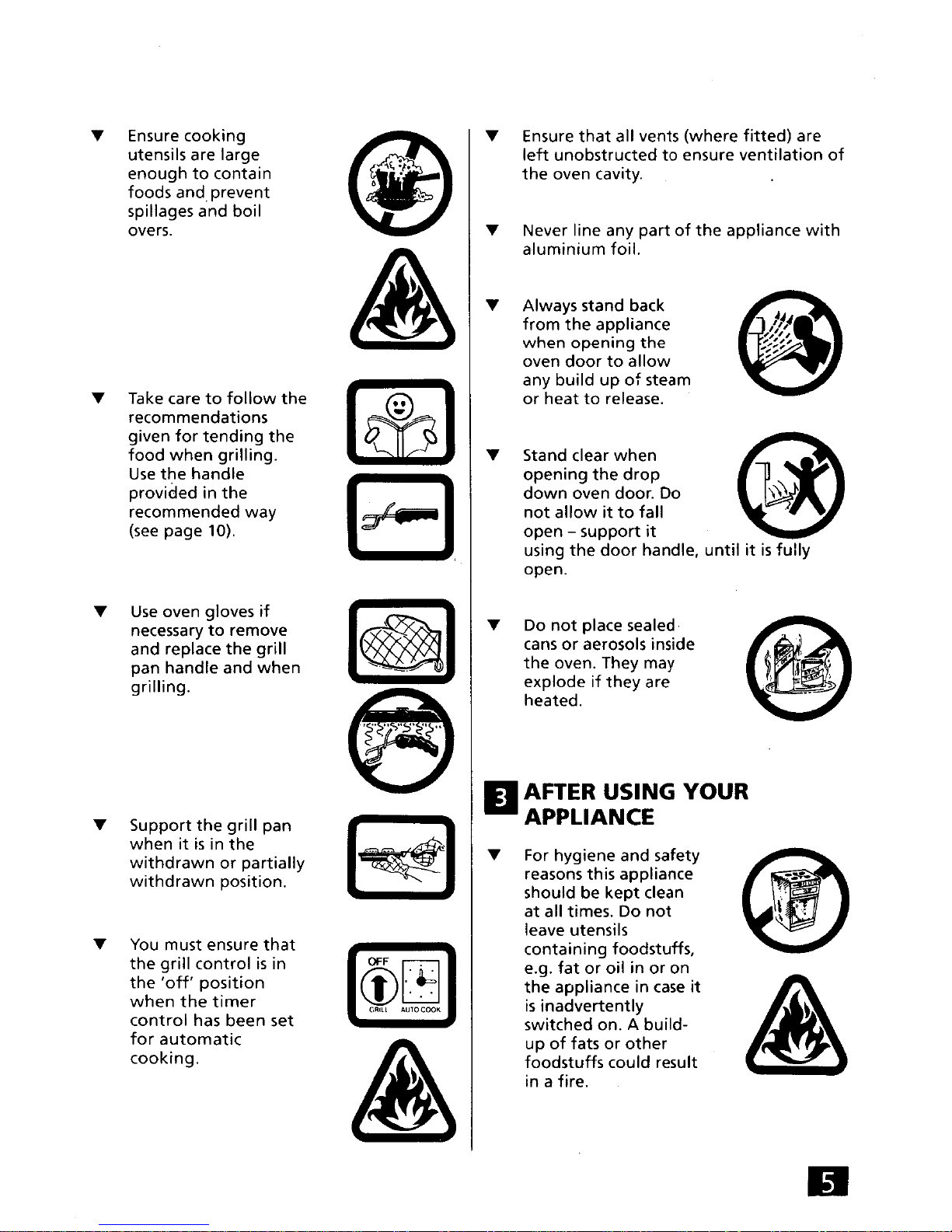 ▼ Ensure cooking utensils are large enough to contain foods and prevent spillages and boil overs.

▼ Take care to follow the recommendations given for tending the food when grilling. Use the handle provided in the recommended way (see page 10).

▼ Use oven gloves if necessary to remove and replace the grill pan handle and when grilling.

▼ Support the grill pan when it is in the withdrawn or partially withdrawn position.

▼ You must ensure that the grill control is in the 'off' position when the timer control has been set for automatic cooking.

OFF GRILL AUTO COOK

▼ Ensure that all vents (where fitted) are left unobstructed to ensure ventilation of the oven cavity.

▼ Never line any part of the appliance with aluminium foil.

▼ Always stand back from the appliance when opening the oven door to allow any build up of steam or heat to release.

▼ Stand clear when opening the drop down oven door. Do not allow it to fall open – support it using the door handle, until it is fully open.

▼ Do not place sealed cans or aerosols inside the oven. They may explode if they are heated.

3 AFTER USING YOUR APPLIANCE

▼ For hygiene and safety reasons this appliance should be kept clean at all times. Do not leave utensils containing foodstuffs, e.g. fat or oil in or on the appliance in case it is inadvertently switched on. A build-up of fats or other foodstuffs could result in a fire.

5